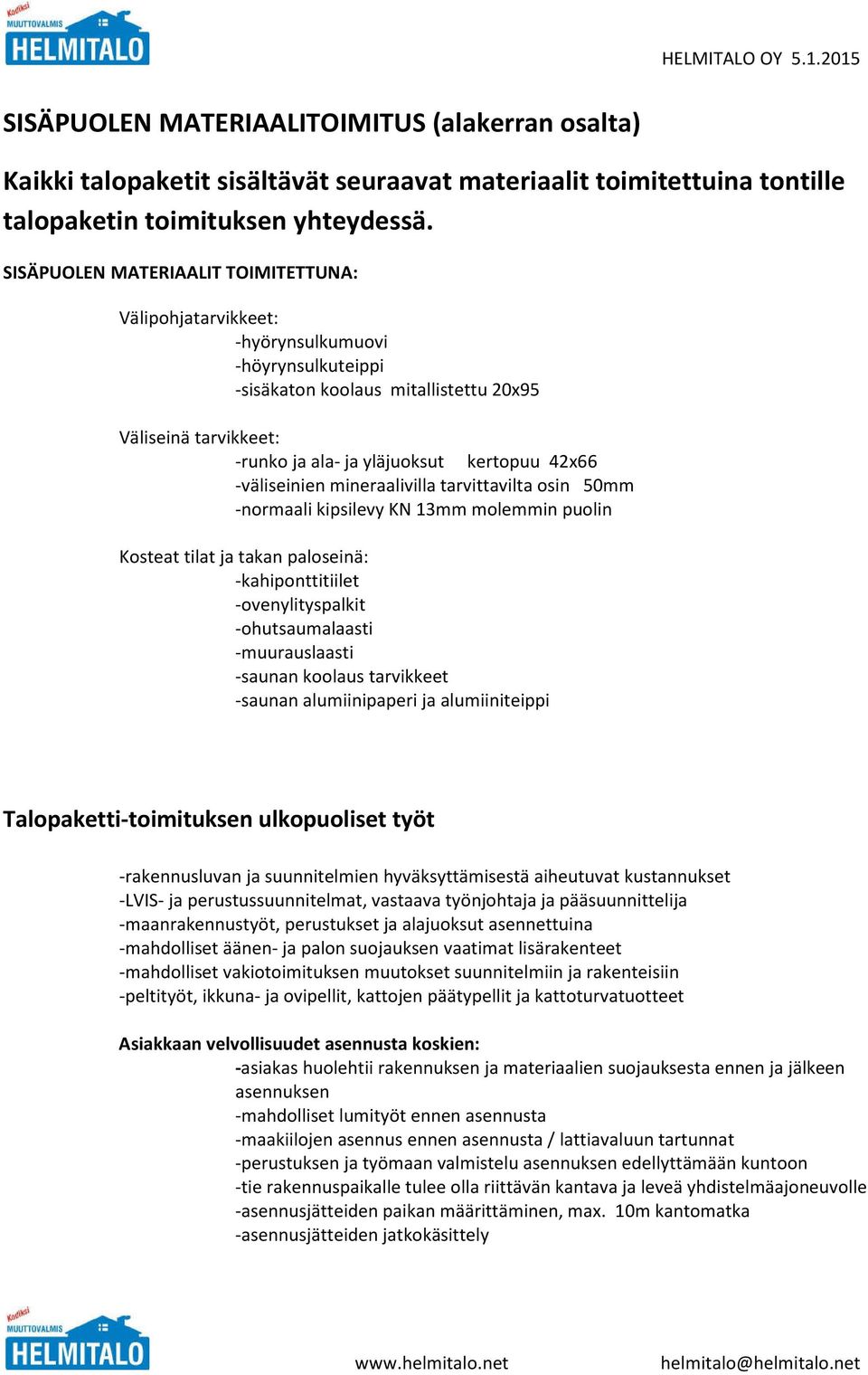 Kodiksi
MUUTTOVALMIS
HELMITALO

HELMITALO OY 5.1.2015

SISÄPUOLEN MATERIAALITOIMITUS (alakerran osalta)

Kaikki talopaketit sisältävät seuraavat materiaalit toimitettuina tontille talopaketin toimituksen yhteydessä.

SISÄPUOLEN MATERIAALIT TOIMITETTUNA:

Välipohjatarvikkeet:
-hyörynsulkumuovi
-höyrynsulkuteippi
-sisäkaton koolaus mitallistettu 20x95

Väliseinä tarvikkeet:
-runko ja ala- ja yläjuoksut kertopuu 42x66
-väliseinien mineraalivilla tarvittavilta osin 50mm
-normaali kipsilevy KN 13mm molemmin puolin

Kosteat tilat ja takan paloseinä:
-kahiponttitiilet
-ovenylityspalkit
-ohutsaumalaasti
-muurauslaasti
-saunan koolaus tarvikkeet
-saunan alumiinipaperi ja alumiiniteippi

Talopaketti-toimituksen ulkopuoliset työt

-rakennusluvan ja suunnitelmien hyväksyttämisestä aiheutuvat kustannukset
-LVIS- ja perustussuunnitelmat, vastaava työnjohtaja ja pääsuunnittelija
-maanrakennustyöt, perustukset ja alajuoksut asennettuina
-mahdolliset äänen- ja palon suojauksen vaatimat lisärakenteet
-mahdolliset vakiotoimituksen muutokset suunnitelmiin ja rakenteisiin
-peltityöt, ikkuna- ja ovipellit, kattojen päätypellit ja kattoturvatuotteet

Asiakkaan velvollisuudet asennusta koskien:
-asiakas huolehtii rakennuksen ja materiaalien suojauksesta ennen ja jälkeen asennuksen
-mahdolliset lumityöt ennen asennusta
-maakiilojen asennus ennen asennusta / lattiavaluun tartunnat
-perustuksen ja työmaan valmistelu asennuksen edellyttämään kuntoon
-tie rakennuspaikalle tulee olla riittävän kantava ja leveä yhdistelmäajoneuvolle
-asennusjätteiden paikan määrittäminen, max. 10m kantomatka
-asennusjätteiden jatkokäsittely

Kodiksi
MUUTTOVALMIS
HELMITALO

www.helmitalo.net

helmitalo@helmitalo.net